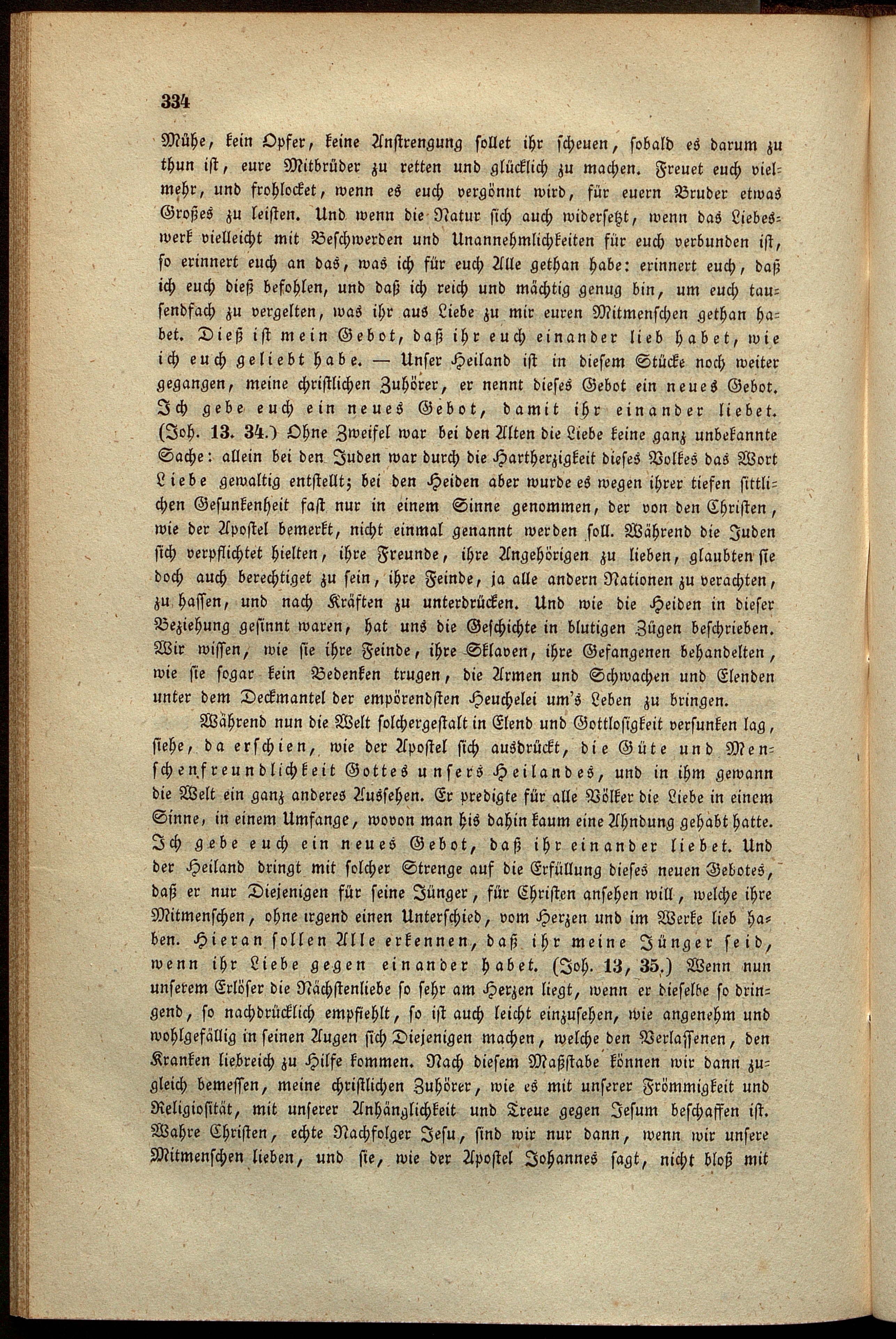 334

Mühe, kein Opfer, keine Anstrengung sollet ihr scheuen, sobald es darum zu thun ist, eure Mitbrüder zu retten und glücklich zu machen. Freuet euch vielmehr, und frohlocket, wenn es euch vergönnt wird, für euern Bruder etwas Großes zu leisten. Und wenn die Natur sich auch widersetzt, wenn das Liebeswerk vielleicht mit Beschwerden und Unannehmlichkeiten für euch verbunden ist, so erinnert euch an das, was ich für euch Alle gethan habe: erinnert euch, daß ich euch dieß befohlen, und daß ich reich und mächtig genug bin, um euch tausendfach zu vergelten, was ihr aus Liebe zu mir euren Mitmenschen gethan habet. Dieß ist mein Gebot, daß ihr euch einander lieb habet, wie ich euch geliebt habe. — Unser Heiland ist in diesem Stücke noch weiter gegangen, meine christlichen Zuhörer, er nennt dieses Gebot ein neues Gebot. Ich gebe euch ein neues Gebot, damit ihr einander liebet. (Joh. 13. 34.) Ohne Zweifel war bei den Alten die Liebe keine ganz unbekannte Sache: allein bei den Juden war durch die Hartherzigkeit dieses Volkes das Wort Liebe gewaltig entstellt; bei den Heiden aber wurde es wegen ihrer tiefen sittlichen Gesunkenheit fast nur in einem Sinne genommen, der von den Christen, wie der Apostel bemerkt, nicht einmal genannt werden soll. Während die Juden sich verpflichtet hielten, ihre Freunde, ihre Angehörigen zu lieben, glaubten sie doch auch berechtiget zu sein, ihre Feinde, ja alle andern Nationen zu verachten, zu hassen, und nach Kräften zu unterdrücken. Und wie die Heiden in dieser Beziehung gesinnt waren, hat uns die Geschichte in blutigen Zügen beschrieben. Wir wissen, wie sie ihre Feinde, ihre Sklaven, ihre Gefangenen behandelten, wie sie sogar kein Bedenken trugen, die Armen und Schwachen und Elenden unter dem Deckmantel der empörendsten Heuchelei um's Leben zu bringen.

Während nun die Welt solchergestalt in Elend und Gottlosigkeit versunken lag, siehe, da erschien, wie der Apostel sich ausdrückt, die Güte und Menschenfreundlichkeit Gottes unsers Heilandes, und in ihm gewann die Welt ein ganz anderes Aussehen. Er predigte für alle Völker die Liebe in einem Sinne, in einem Umfange, wovon man bis dahin kaum eine Ahndung gehabt hatte. Ich gebe euch ein neues Gebot, daß ihr einander liebet. Und der Heiland dringt mit solcher Strenge auf die Erfüllung dieses neuen Gebotes, daß er nur Diejenigen für seine Jünger, für Christen ansehen will, welche ihre Mitmenschen, ohne irgend einen Unterschied, vom Herzen und im Werke lieb haben. Hieran sollen Alle erkennen, daß ihr meine Jünger seid, wenn ihr Liebe gegen einander habet. (Joh. 13, 35.) Wenn nun unserem Erlöser die Nächstenliebe so sehr am Herzen liegt, wenn er dieselbe so dringend, so nachdrücklich empfiehlt, so ist auch leicht einzusehen, wie angenehm und wohlgefällig in seinen Augen sich Diejenigen machen, welche den Verlassenen, den Kranken liebreich zu Hilfe kommen. Nach diesem Maßstabe können wir dann zugleich bemessen, meine christlichen Zuhörer, wie es mit unserer Frömmigkeit und Religiosität, mit unserer Anhänglichkeit und Treue gegen Jesum beschaffen ist. Wahre Christen, echte Nachfolger Jesu, sind wir nur dann, wenn wir unsere Mitmenschen lieben, und sie, wie der Apostel Johannes sagt, nicht bloß mit